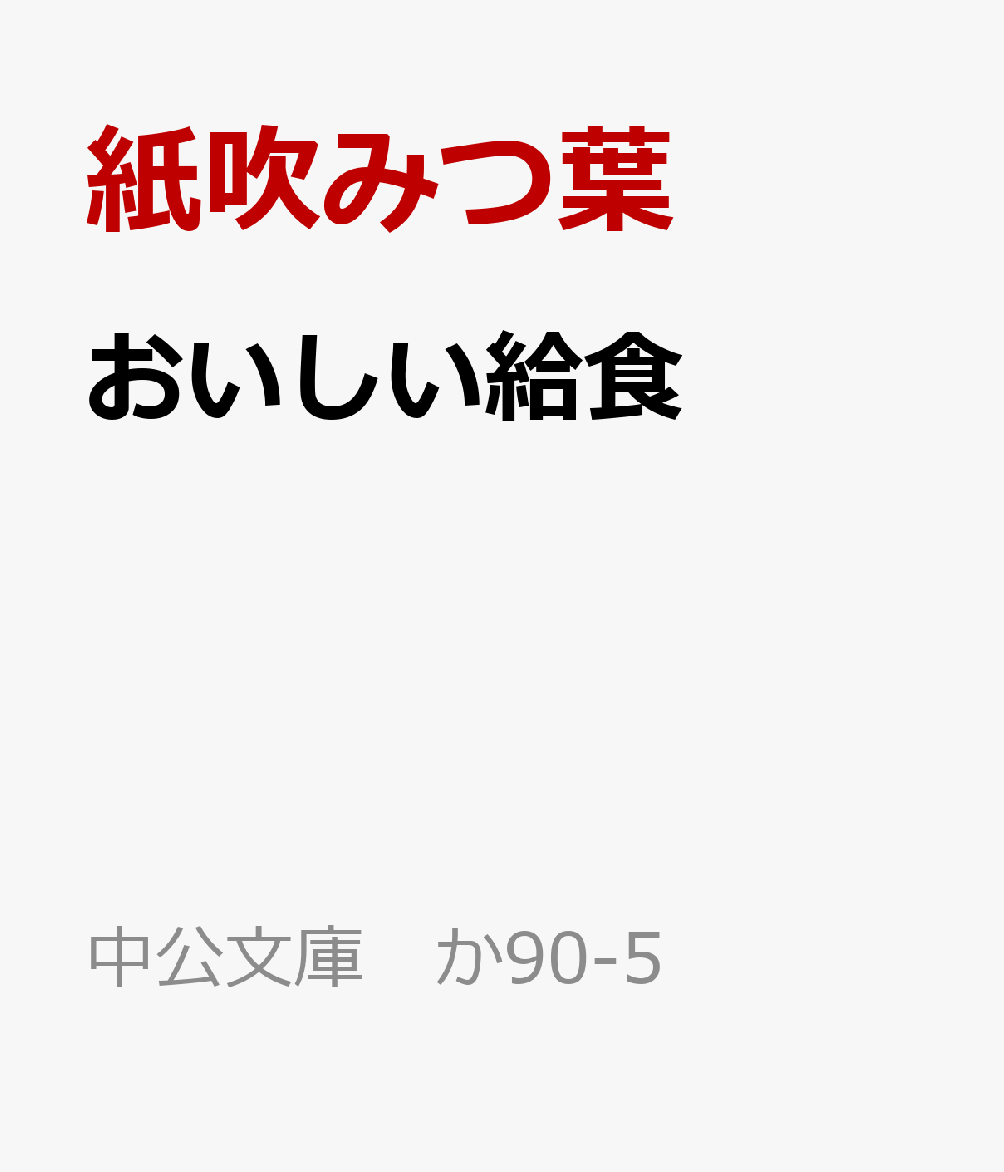 紙吹みつ葉

おいしい給食

中公文庫　か90-5